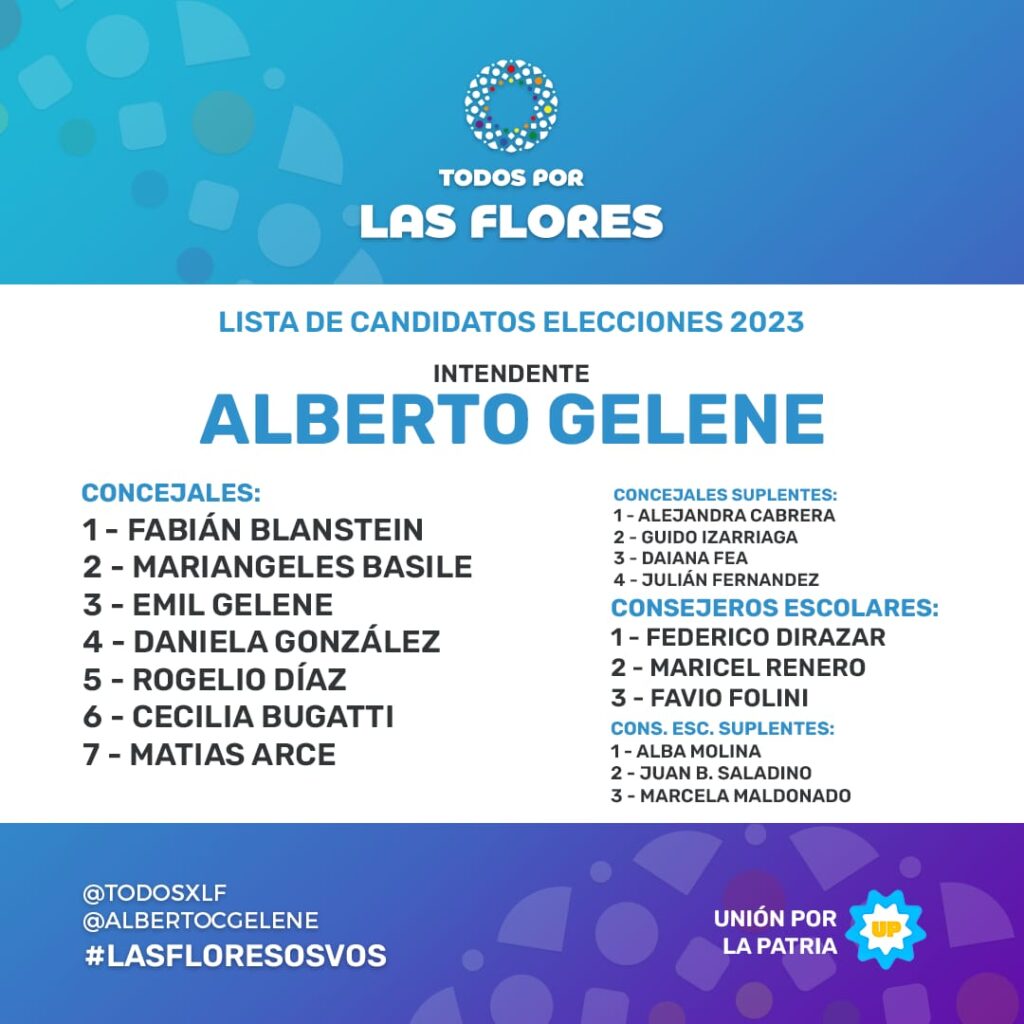 TODOS POR
LAS FLORES

LISTA DE CANDIDATOS ELECCIONES 2023

INTENDENTE
ALBERTO GELENE

CONCEJALES:
1 - FABIÁN BLANSTEIN
2 - MARIANGELES BASILE
3 - EMIL GELENE
4 - DANIELA GONZÁLEZ
5 - ROGELIO DÍAZ
6 - CECILIA BUGATTI
7 - MATIAS ARCE

CONCEJALES SUPLENTES:
1 - ALEJANDRA CABRERA
2 - GUIDO IZARRIAGA
3 - DAIANA FEA
4 - JULIÁN FERNANDEZ

CONSEJEROS ESCOLARES:
1 - FEDERICO DIRAZAR
2 - MARICEL RENERO
3 - FAVIO FOLINI

CONS. ESC. SUPLENTES:
1 - ALBA MOLINA
2 - JUAN B. SALADINO
3 - MARCELA MALDONADO

@TODOSXLF
@ALBERTOCGELENE
#LASFLORESOSVOS

UNIÓN POR LA PATRIA
UP